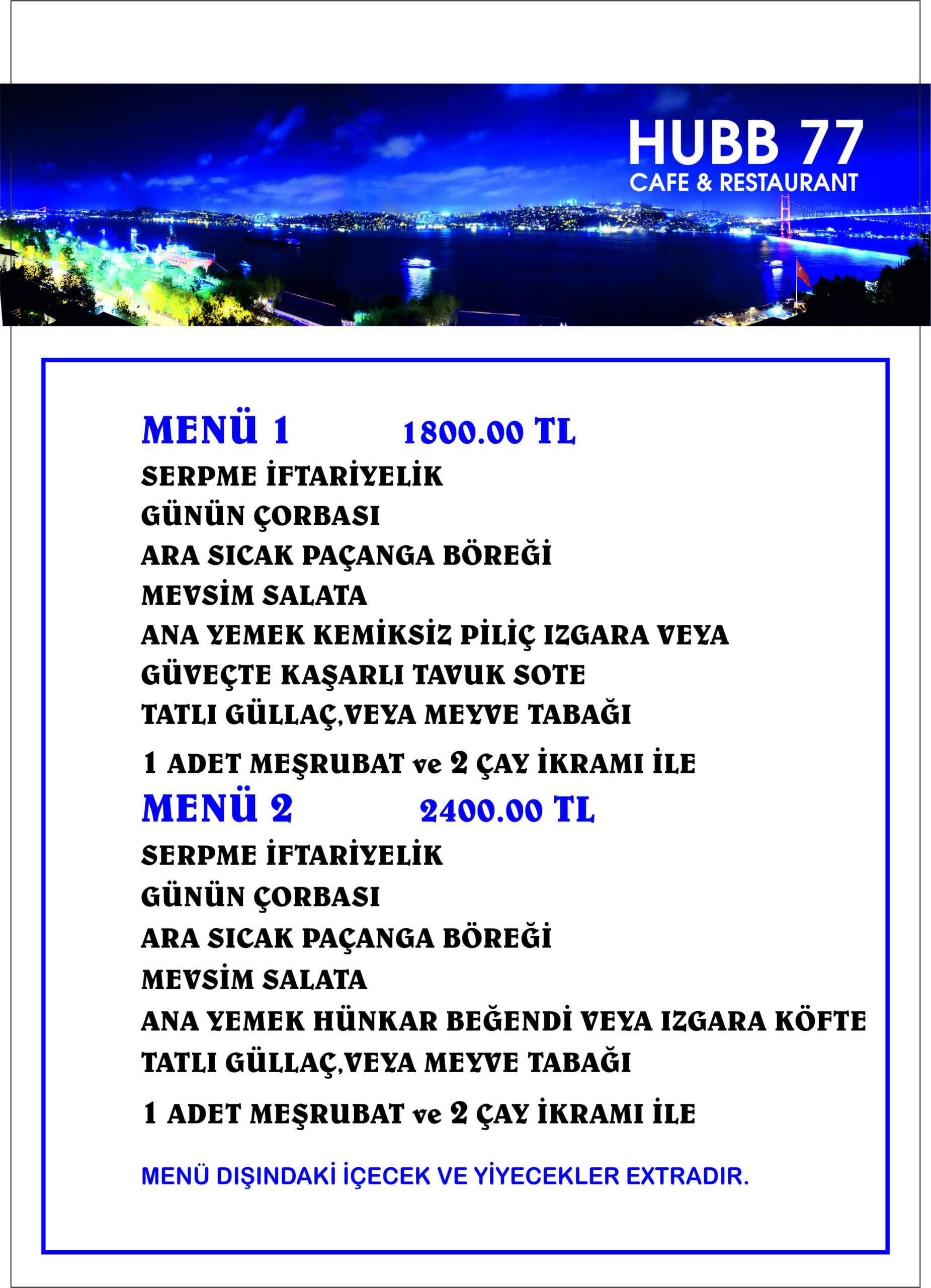 HUBB 77
CAFE & RESTAURANT

MENÜ 1 1800.00 TL
SERPME İFTARİYELİK
GÜNÜN ÇORBASI
ARA SICAK PAÇANGA BÖREĞİ
MEVSİM SALATA
ANA YEMEK KEMİKSİZ PİLİÇ IZGARA VEYA
GÜVEÇTE KAŞARLI TAVUK SOTE
TATLI GÜLLAÇ,VEYA MEYVE TABAĞI
1 ADET MEŞRUBAT ve 2 ÇAY İKRAMI İLE

MENÜ 2 2400.00 TL
SERPME İFTARİYELİK
GÜNÜN ÇORBASI
ARA SICAK PAÇANGA BÖREĞİ
MEVSİM SALATA
ANA YEMEK HÜNKAR BEĞENDİ VEYA IZGARA KÖFTE
TATLI GÜLLAÇ,VEYA MEYVE TABAĞI
1 ADET MEŞRUBAT ve 2 ÇAY İKRAMI İLE

MENÜ DIŞINDAKİ İÇECEK VE YİYECEKLER EXTRADIR.